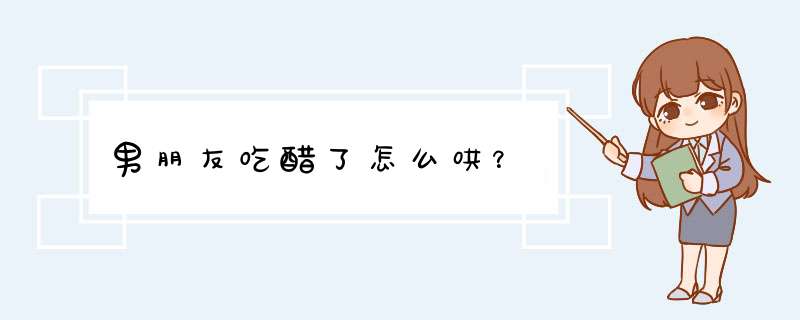 男朋友吃醋了怎么哄？